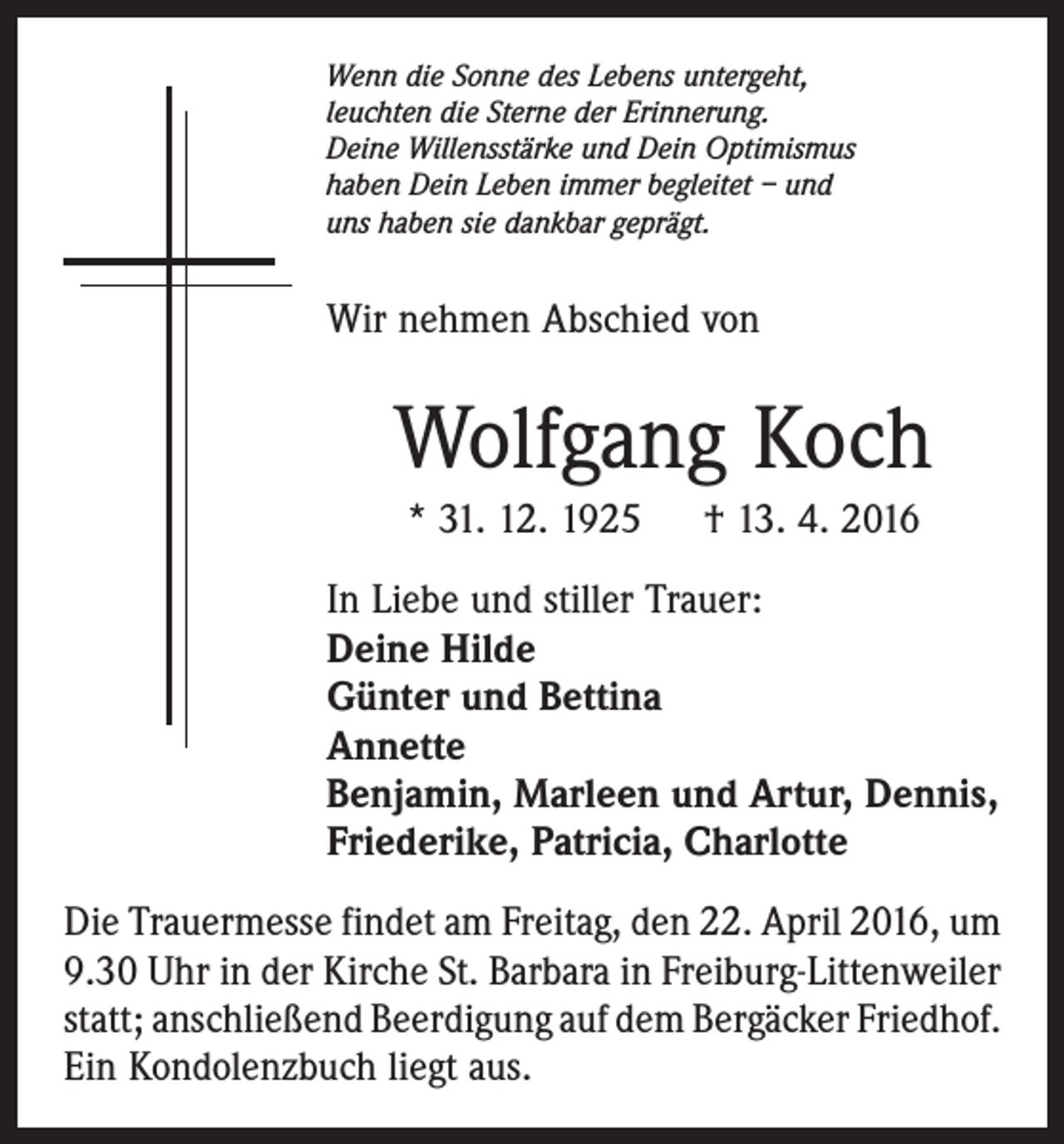 Wenn die Sonne des Lebens untergeht,
leuchten die Sterne der Erinnerung.
Deine Willensstärke und Dein Optimismus
haben Dein Leben immer begleitet – und
uns haben sie dankbar geprägt.

Wir nehmen Abschied von

Wolfgang Koch

* 31. 12. 1925 † 13. 4. 2016

In Liebe und stiller Trauer:
Deine Hilde
Günter und Bettina
Annette
Benjamin, Marleen und Artur, Dennis,
Friederike, Patricia, Charlotte

Die Trauermesse findet am Freitag, den 22. April 2016, um 9.30 Uhr in der Kirche St. Barbara in Freiburg-Littenweiler statt; anschließend Beerdigung auf dem Bergäcker Friedhof. Ein Kondolenzbuch liegt aus.